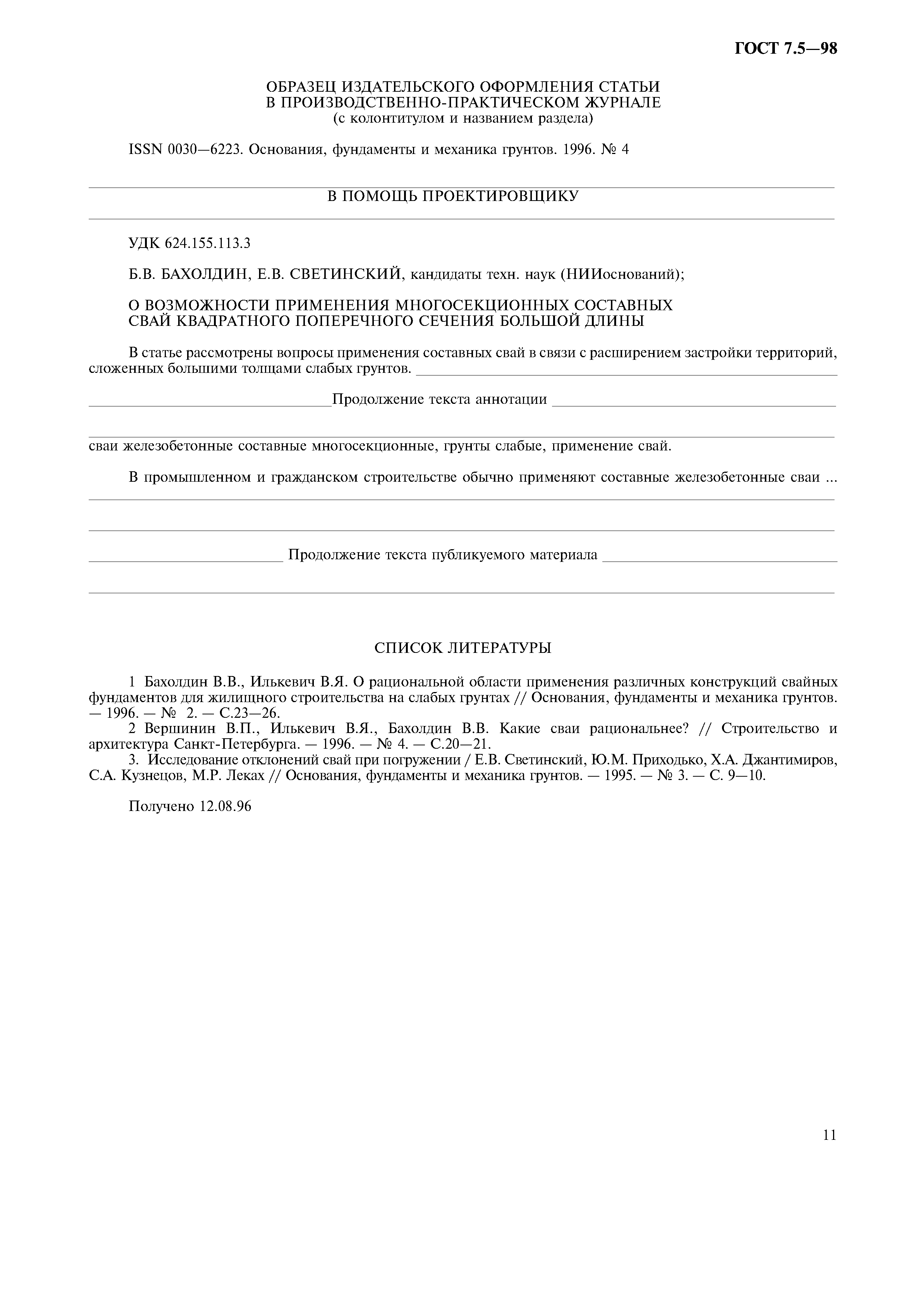 ГОСТ 7.5—98

ОБРАЗЕЦ ИЗДАТЕЛЬСКОГО ОФОРМЛЕНИЯ СТАТЬИ
В ПРОИЗВОДСТВЕННО-ПРАКТИЧЕСКОМ ЖУРНАЛЕ
(с колонтитулом и названием раздела)

ISSN 0030—6223. Основания, фундаменты и механика грунтов. 1996. № 4

В ПОМОЩЬ ПРОЕКТИРОВЩИКУ

УДК 624.155.113.3

Б.В. БАХОЛДИН, Е.В. СВЕТИНСКИЙ, кандидаты техн. наук (НИИоснований);

О ВОЗМОЖНОСТИ ПРИМЕНЕНИЯ МНОГОСЕКЦИОННЫХ СОСТАВНЫХ
СВАЙ КВАДРАТНОГО ПОПЕРЕЧНОГО СЕЧЕНИЯ БОЛЬШОЙ ДЛИНЫ

В статье рассмотрены вопросы применения составных свай в связи с расширением застройки территорий, сложенных большими толщами слабых грунтов.

Продолжение текста аннотации

сваи железобетонные составные многосекционные, грунты слабые, применение свай.

В промышленном и гражданском строительстве обычно применяют составные железобетонные сваи ...

Продолжение текста публикуемого материала

СПИСОК ЛИТЕРАТУРЫ

1 Бахолдин В.В., Илькевич В.Я. О рациональной области применения различных конструкций свайных фундаментов для жилищного строительства на слабых грунтах // Основания, фундаменты и механика грунтов. — 1996. — № 2. — С.23—26.
2 Вершинин В.П., Илькевич В.Я., Бахолдин В.В. Какие сваи рациональнее? // Строительство и архитектура Санкт-Петербурга. — 1996. — № 4. — С.20—21.
3. Исследование отклонений свай при погружении / Е.В. Светинский, Ю.М. Приходько, Х.А. Джантимиров, С.А. Кузнецов, М.Р. Леках // Основания, фундаменты и механика грунтов. — 1995. — № 3. — С. 9—10.

Получено 12.08.96

11